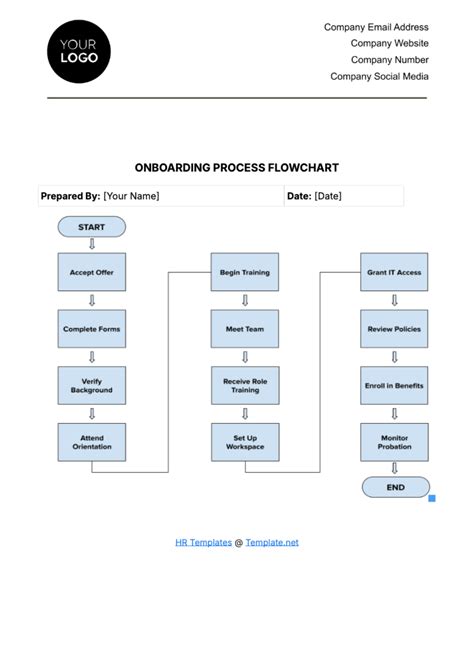 YOUR LOGO

Company Email Address
Company Website
Company Number
Company Social Media

ONBOARDING PROCESS FLOWCHART

| Prepared By: [Your Name] | Date: [Date] |
|---|---|

START
Accept Offer
Complete Forms
Verify Background
Attend Orientation
Begin Training
Meet Team
Receive Role Training
Set Up Workspace
Grant IT Access
Review Policies
Enroll in Benefits
Monitor Probation
END

HR Templates @ Template.net